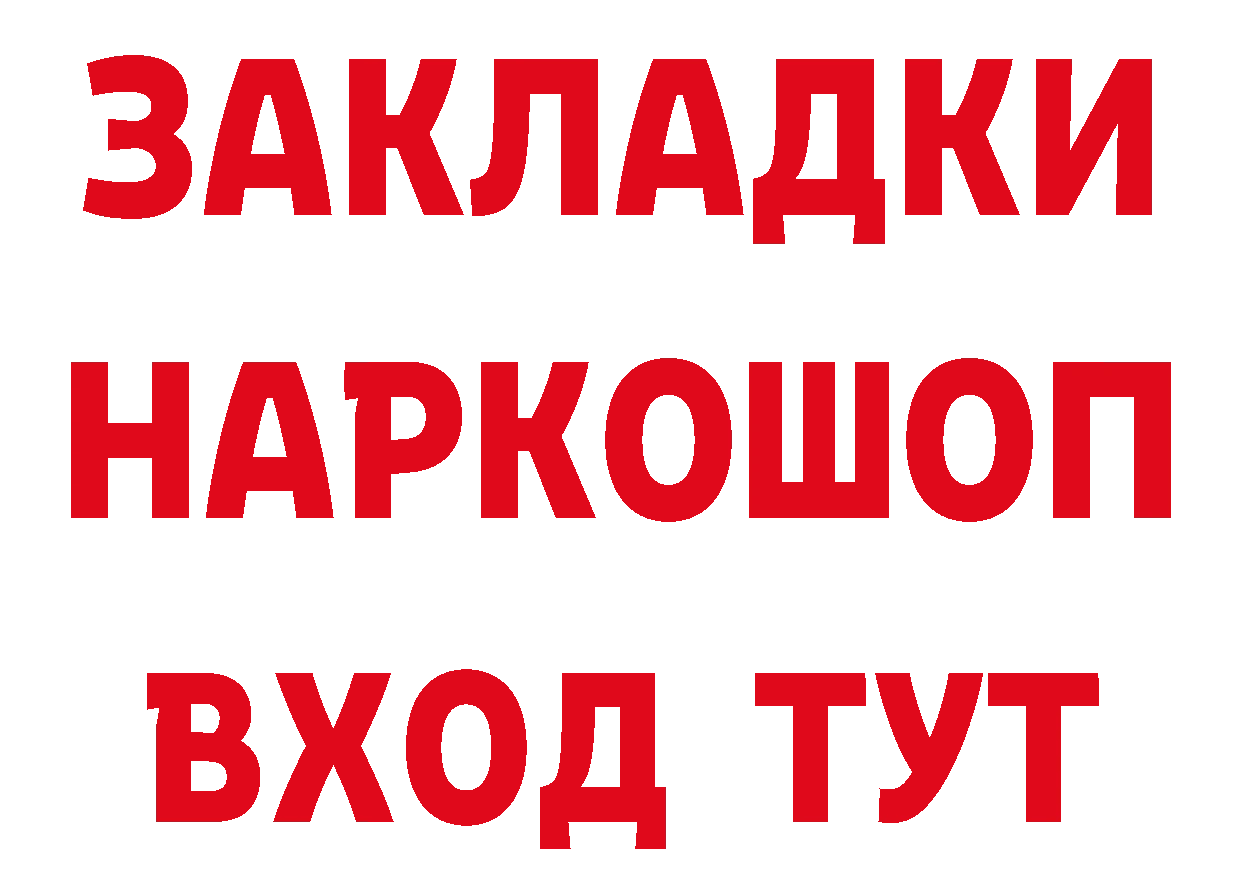 ЗАКЛАДКИ НАРКОШОП ВХОД ТУТ